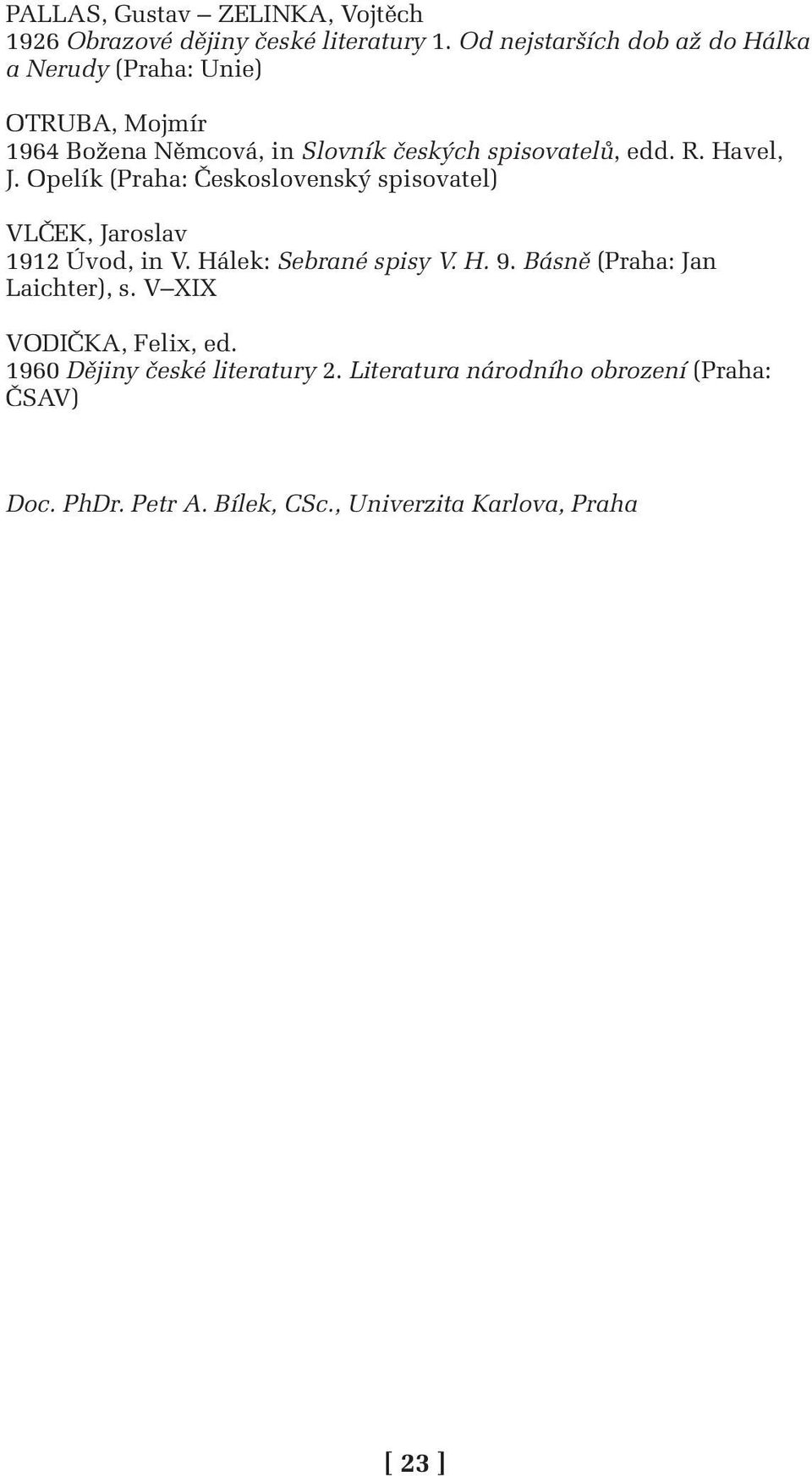 PALLAS, Gustav – ZELINKA, Vojtěch
1926 Obrazové dějiny české literatury 1. Od nejstarších dob až do Hálka a Nerudy (Praha: Unie)

OTRUBA, Mojmír
1964 Božena Němcová, in Slovník českých spisovatelů, edd. R. Havel, J. Opelík (Praha: Československý spisovatel)

VLČEK, Jaroslav
1912 Úvod, in V. Hálek: Sebrané spisy V. H. 9. Básně (Praha: Jan Laichter), s. V–XIX

VODIČKA, Felix, ed.
1960 Dějiny české literatury 2. Literatura národního obrození (Praha: ČSAV)

Doc. PhDr. Petr A. Bílek, CSc., Univerzita Karlova, Praha

[ 23 ]